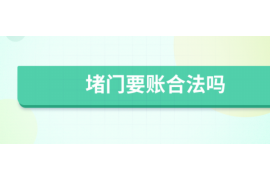 堵门要账合法吗